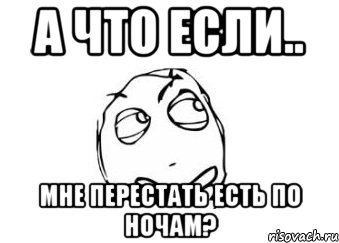 А ЧТО ЕСЛИ..

МНЕ ПЕРЕСТАТЬ ЕСТЬ ПО НОЧАМ?

risovach.ru